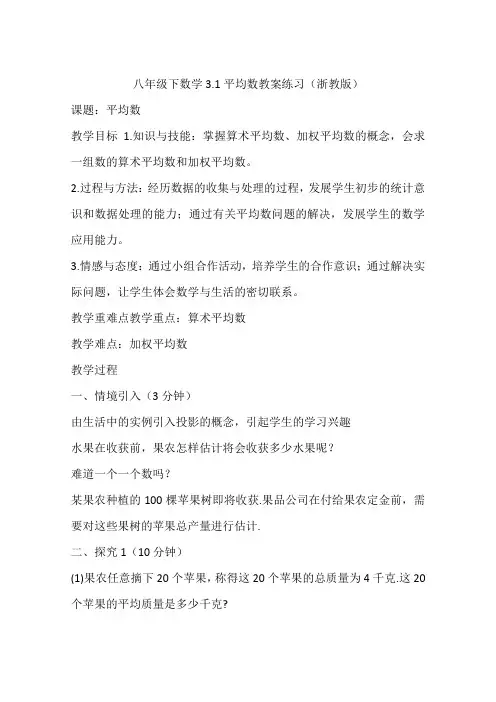 八年级下数学 3.1 平均数教案练习（浙教版）

课题：平均数

教学目标 1.知识与技能：掌握算术平均数、加权平均数的概念，会求一组数的算术平均数和加权平均数。

2.过程与方法：经历数据的收集与处理的过程，发展学生初步的统计意识和数据处理的能力；通过有关平均数问题的解决，发展学生的数学应用能力。

3.情感与态度：通过小组合作活动，培养学生的合作意识；通过解决实际问题，让学生体会数学与生活的密切联系。

教学重难点教学重点：算术平均数

教学难点：加权平均数

教学过程

一、情境引入（3 分钟）

由生活中的实例引入投影的概念，引起学生的学习兴趣

水果在收获前，果农怎样估计将会收获多少水果呢？

难道一个一个数吗？

某果农种植的 100 棵苹果树即将收获.果品公司在付给果农定金前，需要对这些果树的苹果总产量进行估计.

二、探究 1（10 分钟）

(1)果农任意摘下 20 个苹果，称得这 20 个苹果的总质量为 4 千克.这 20 个苹果的平均质量是多少千克?